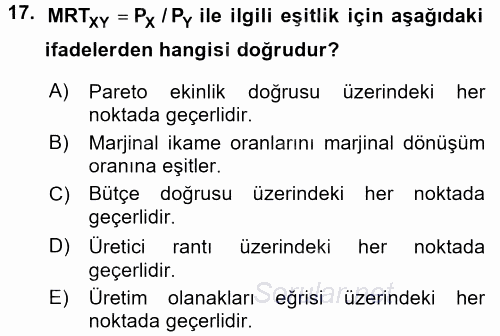 17. $MRT_{XY} = P_X / P_Y$ ile ilgili eşitlik için aşağıdaki ifadelerden hangisi doğrudur?

A) Pareto ekinlik doğrusu üzerindeki her noktada geçerlidir.
B) Marjinal ikame oranlarını marjinal dönüşüm oranına eşitler.
C) Bütçe doğrusu üzerindeki her noktada geçerlidir.
D) Üretici rantı üzerindeki her noktada geçerlidir.
E) Üretim olanakları eğrisi üzerindeki her noktada geçerlidir.

Sorular.net